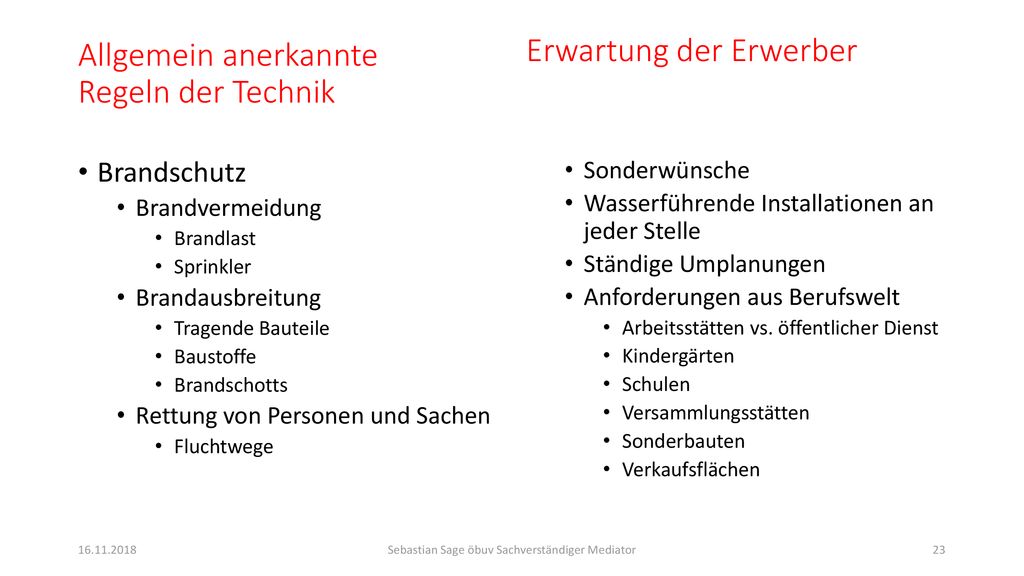 Allgemein anerkannte Regeln der Technik

• Brandschutz
  • Brandvermeidung
    • Brandlast
    • Sprinkler
  • Brandausbreitung
    • Tragende Bauteile
    • Baustoffe
    • Brandschotts
  • Rettung von Personen und Sachen
    • Fluchtwege

Erwartung der Erwerber

• Sonderwünsche
• Wasserführende Installationen an jeder Stelle
• Ständige Umplanungen
• Anforderungen aus Berufswelt
  • Arbeitsstätten vs. öffentlicher Dienst
  • Kindergärten
  • Schulen
  • Versammlungsstätten
  • Sonderbauten
  • Verkaufsflächen

16.11.2018

Sebastian Sage öbuv Sachverständiger Mediator

23